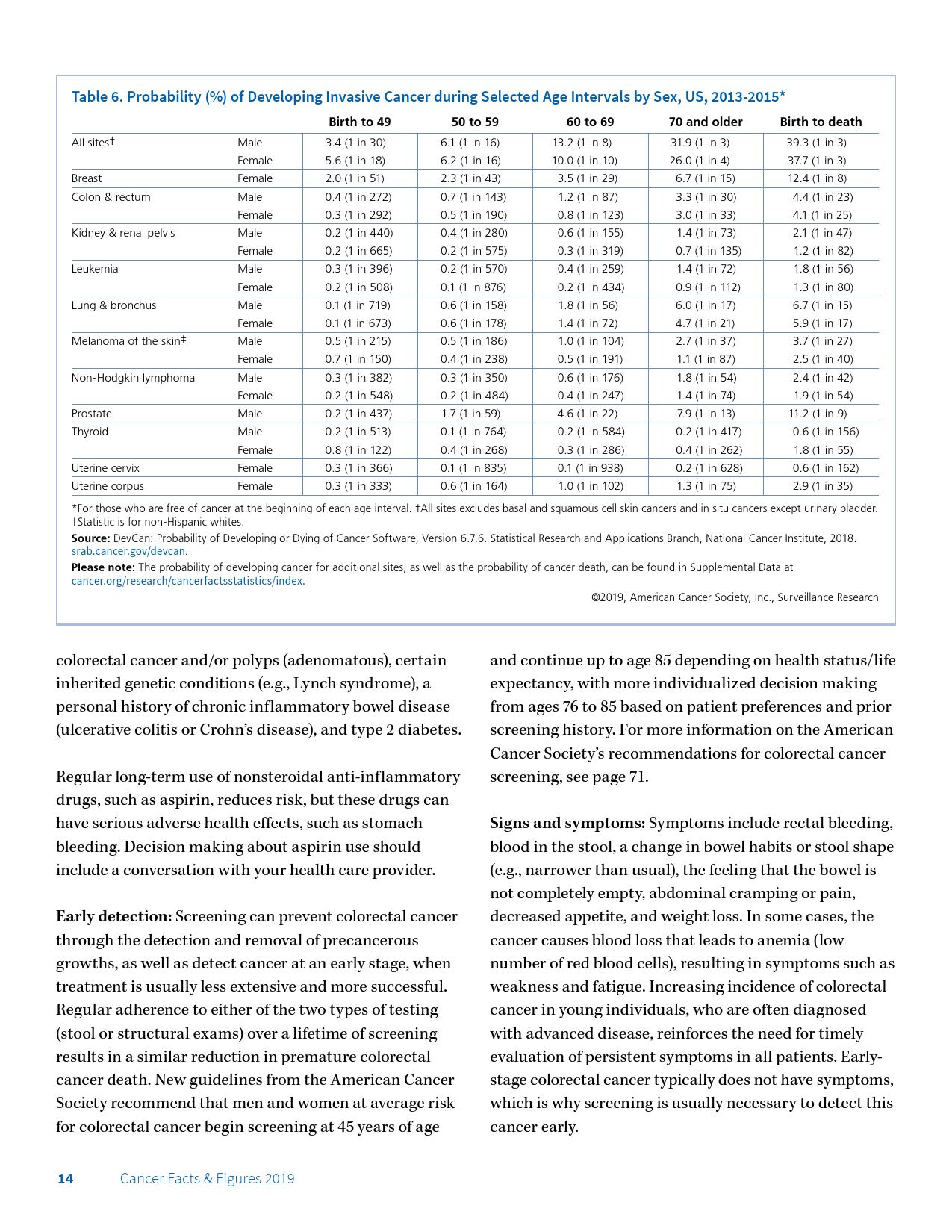 Table 6. Probability (%) of Developing Invasive Cancer during Selected Age Intervals by Sex, US, 2013-2015*

| | | Birth to 49 | 50 to 59 | 60 to 69 | 70 and older | Birth to death |
|---|---|---|---|---|---|---|
| All sites† | Male | 3.4 (1 in 30) | 6.1 (1 in 16) | 13.2 (1 in 8) | 31.9 (1 in 3) | 39.3 (1 in 3) |
| | Female | 5.6 (1 in 18) | 6.2 (1 in 16) | 10.0 (1 in 10) | 26.0 (1 in 4) | 37.7 (1 in 3) |
| Breast | Female | 2.0 (1 in 51) | 2.3 (1 in 43) | 3.5 (1 in 29) | 6.7 (1 in 15) | 12.4 (1 in 8) |
| Colon & rectum | Male | 0.4 (1 in 272) | 0.7 (1 in 143) | 1.2 (1 in 87) | 3.3 (1 in 30) | 4.4 (1 in 23) |
| | Female | 0.3 (1 in 292) | 0.5 (1 in 190) | 0.8 (1 in 123) | 3.0 (1 in 33) | 4.1 (1 in 25) |
| Kidney & renal pelvis | Male | 0.2 (1 in 440) | 0.4 (1 in 280) | 0.6 (1 in 155) | 1.4 (1 in 73) | 2.1 (1 in 47) |
| | Female | 0.2 (1 in 665) | 0.2 (1 in 575) | 0.3 (1 in 319) | 0.7 (1 in 135) | 1.2 (1 in 82) |
| Leukemia | Male | 0.3 (1 in 396) | 0.2 (1 in 570) | 0.4 (1 in 259) | 1.4 (1 in 72) | 1.8 (1 in 56) |
| | Female | 0.2 (1 in 508) | 0.1 (1 in 876) | 0.2 (1 in 434) | 0.9 (1 in 112) | 1.3 (1 in 80) |
| Lung & bronchus | Male | 0.1 (1 in 719) | 0.6 (1 in 158) | 1.8 (1 in 56) | 6.0 (1 in 17) | 6.7 (1 in 15) |
| | Female | 0.1 (1 in 673) | 0.6 (1 in 178) | 1.4 (1 in 72) | 4.7 (1 in 21) | 5.9 (1 in 17) |
| Melanoma of the skin‡ | Male | 0.5 (1 in 215) | 0.5 (1 in 186) | 1.0 (1 in 104) | 2.7 (1 in 37) | 3.7 (1 in 27) |
| | Female | 0.7 (1 in 150) | 0.4 (1 in 238) | 0.5 (1 in 191) | 1.1 (1 in 87) | 2.5 (1 in 40) |
| Non-Hodgkin lymphoma | Male | 0.3 (1 in 382) | 0.3 (1 in 350) | 0.6 (1 in 176) | 1.8 (1 in 54) | 2.4 (1 in 42) |
| | Female | 0.2 (1 in 548) | 0.2 (1 in 484) | 0.4 (1 in 247) | 1.4 (1 in 74) | 1.9 (1 in 54) |
| Prostate | Male | 0.2 (1 in 437) | 1.7 (1 in 59) | 4.6 (1 in 22) | 7.9 (1 in 13) | 11.2 (1 in 9) |
| Thyroid | Male | 0.2 (1 in 513) | 0.1 (1 in 764) | 0.2 (1 in 584) | 0.2 (1 in 417) | 0.6 (1 in 156) |
| | Female | 0.8 (1 in 122) | 0.4 (1 in 268) | 0.3 (1 in 286) | 0.4 (1 in 262) | 1.8 (1 in 55) |
| Uterine cervix | Female | 0.3 (1 in 366) | 0.1 (1 in 835) | 0.1 (1 in 938) | 0.2 (1 in 628) | 0.6 (1 in 162) |
| Uterine corpus | Female | 0.3 (1 in 333) | 0.6 (1 in 164) | 1.0 (1 in 102) | 1.3 (1 in 75) | 2.9 (1 in 35) |

*For those who are free of cancer at the beginning of each age interval. †All sites excludes basal and squamous cell skin cancers and in situ cancers except urinary bladder. ‡Statistic is for non-Hispanic whites.
Source: DevCan: Probability of Developing or Dying of Cancer Software, Version 6.7.6. Statistical Research and Applications Branch, National Cancer Institute, 2018. srab.cancer.gov/devcan.
Please note: The probability of developing cancer for additional sites, as well as the probability of cancer death, can be found in Supplemental Data at cancer.org/research/cancerfactsstatistics/index.
©2019, American Cancer Society, Inc., Surveillance Research

colorectal cancer and/or polyps (adenomatous), certain inherited genetic conditions (e.g., Lynch syndrome), a personal history of chronic inflammatory bowel disease (ulcerative colitis or Crohn's disease), and type 2 diabetes.

Regular long-term use of nonsteroidal anti-inflammatory drugs, such as aspirin, reduces risk, but these drugs can have serious adverse health effects, such as stomach bleeding. Decision making about aspirin use should include a conversation with your health care provider.

Early detection: Screening can prevent colorectal cancer through the detection and removal of precancerous growths, as well as detect cancer at an early stage, when treatment is usually less extensive and more successful. Regular adherence to either of the two types of testing (stool or structural exams) over a lifetime of screening results in a similar reduction in premature colorectal cancer death. New guidelines from the American Cancer Society recommend that men and women at average risk for colorectal cancer begin screening at 45 years of age and continue up to age 85 depending on health status/life expectancy, with more individualized decision making from ages 76 to 85 based on patient preferences and prior screening history. For more information on the American Cancer Society's recommendations for colorectal cancer screening, see page 71.

Signs and symptoms: Symptoms include rectal bleeding, blood in the stool, a change in bowel habits or stool shape (e.g., narrower than usual), the feeling that the bowel is not completely empty, abdominal cramping or pain, decreased appetite, and weight loss. In some cases, the cancer causes blood loss that leads to anemia (low number of red blood cells), resulting in symptoms such as weakness and fatigue. Increasing incidence of colorectal cancer in young individuals, who are often diagnosed with advanced disease, reinforces the need for timely evaluation of persistent symptoms in all patients. Early-stage colorectal cancer typically does not have symptoms, which is why screening is usually necessary to detect this cancer early.

14 Cancer Facts & Figures 2019